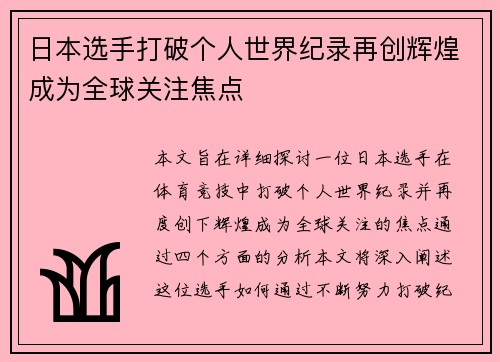 日本选手打破个人世界纪录再创辉煌成为全球关注焦点

本文旨在详细探讨一位日本选手在体育竞技中打破个人世界纪录并再度创下辉煌成为全球关注的焦点通过四个方面的分析本文将深入阐述这位选手如何通过不断努力打破纪